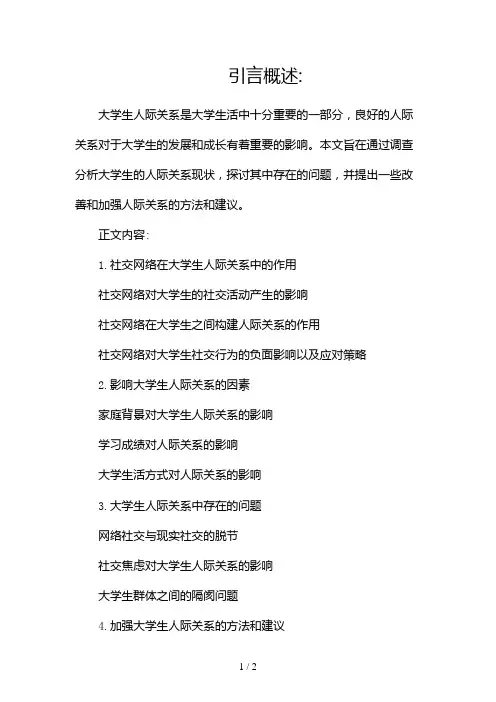 引言概述:

大学生人际关系是大学生活中十分重要的一部分，良好的人际关系对于大学生的发展和成长有着重要的影响。本文旨在通过调查分析大学生的人际关系现状，探讨其中存在的问题，并提出一些改善和加强人际关系的方法和建议。

正文内容:

1. 社交网络在大学生人际关系中的作用

社交网络对大学生的社交活动产生的影响

社交网络在大学生之间构建人际关系的作用

社交网络对大学生社交行为的负面影响以及应对策略

2. 影响大学生人际关系的因素

家庭背景对大学生人际关系的影响

学习成绩对人际关系的影响

大学生活方式对人际关系的影响

3. 大学生人际关系中存在的问题

网络社交与现实社交的脱节

社交焦虑对大学生人际关系的影响

大学生群体之间的隔阂问题

4. 加强大学生人际关系的方法和建议

1 / 2